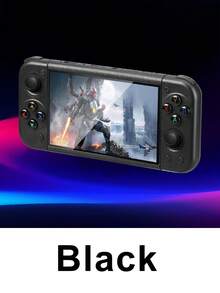 Black